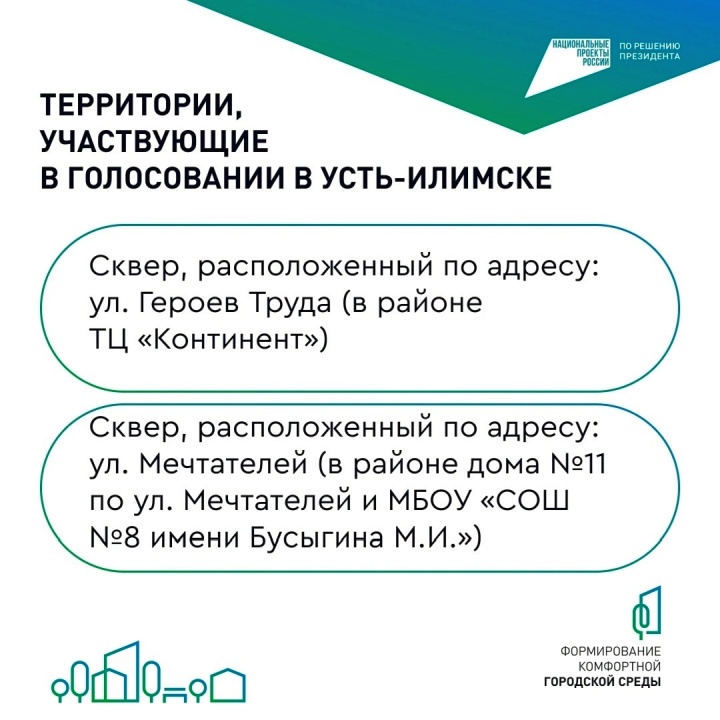 НАЦИОНАЛЬНЫЕ ПРОЕКТЫ РОССИИ

ПО РЕШЕНИЮ ПРЕЗИДЕНТА

ТЕРРИТОРИИ, УЧАСТВУЮЩИЕ В ГОЛОСОВАНИИ В УСТЬ-ИЛИМСКЕ

Сквер, расположенный по адресу: ул. Героев Труда (в районе ТЦ «Континент»)

Сквер, расположенный по адресу: ул. Мечтателей (в районе дома №11 по ул. Мечтателей и МБОУ «СОШ №8 имени Бусыгина М.И.»)

ФОРМИРОВАНИЕ КОМФОРТНОЙ ГОРОДСКОЙ СРЕДЫ